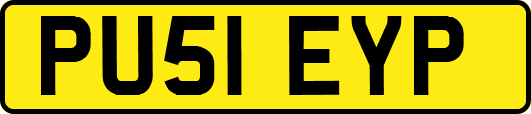 PU51 EYP